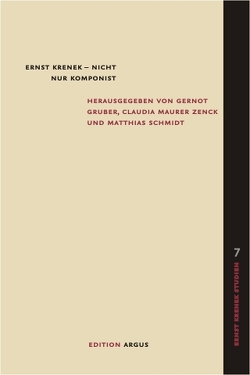 ERNST KRENEK – NICHT NUR KOMPONIST

HERAUSGEGEBEN VON GERNOT GRUBER, CLAUDIA MAURER ZENCK UND MATTHIAS SCHMIDT

EDITION ARGUS

7

ERNST KRENEK STUDIEN